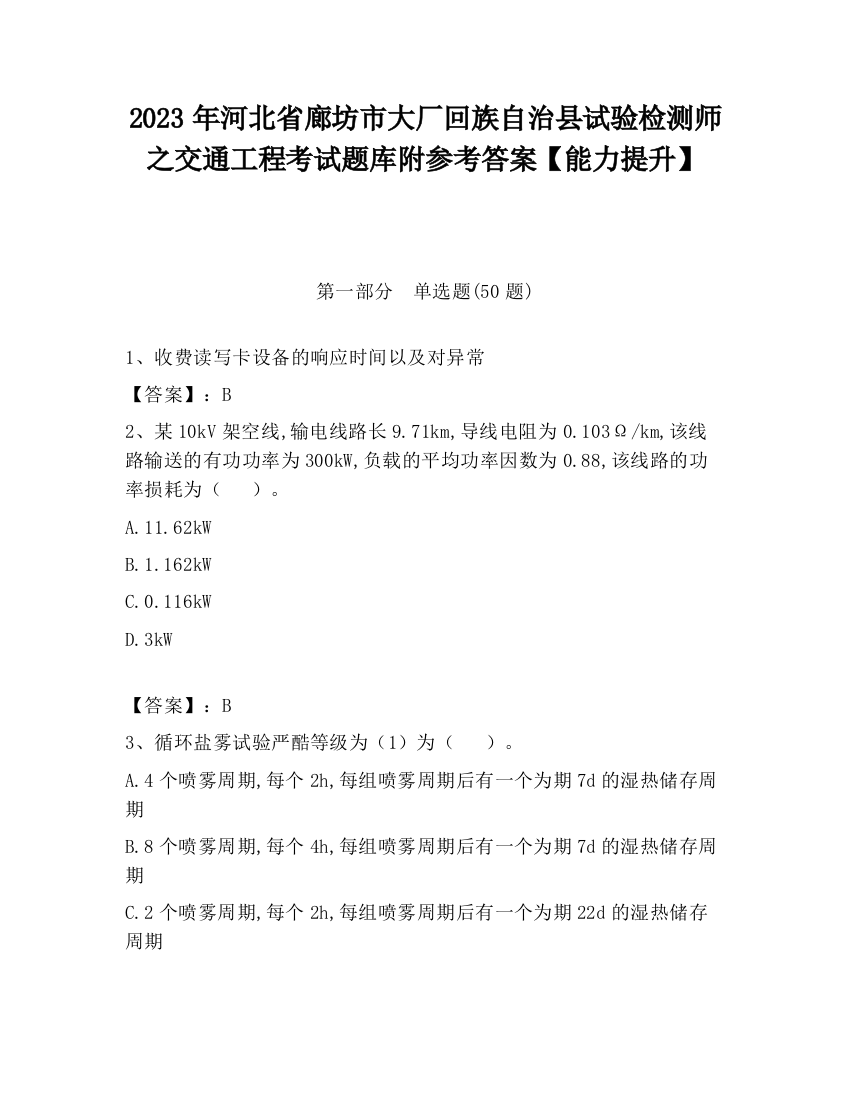 2023 年河北省廊坊市大厂回族自治县试验检测师之交通工程考试题库附参考答案【能力提升】

第一部分　单选题(50 题)

1、收费读写卡设备的响应时间以及对异常

【答案】：B

2、某 10kV 架空线,输电线路长 9.71km,导线电阻为 0.103Ω/km,该线路输送的有功功率为 300kW,负载的平均功率因数为 0.88,该线路的功率损耗为（　　）。

A.11.62kW

B.1.162kW

C.0.116kW

D.3kW

【答案】：B

3、循环盐雾试验严酷等级为（1）为（　　）。

A.4 个喷雾周期,每个 2h,每组喷雾周期后有一个为期 7d 的湿热储存周期

B.8 个喷雾周期,每个 4h,每组喷雾周期后有一个为期 7d 的湿热储存周期

C.2 个喷雾周期,每个 2h,每组喷雾周期后有一个为期 22d 的湿热储存周期